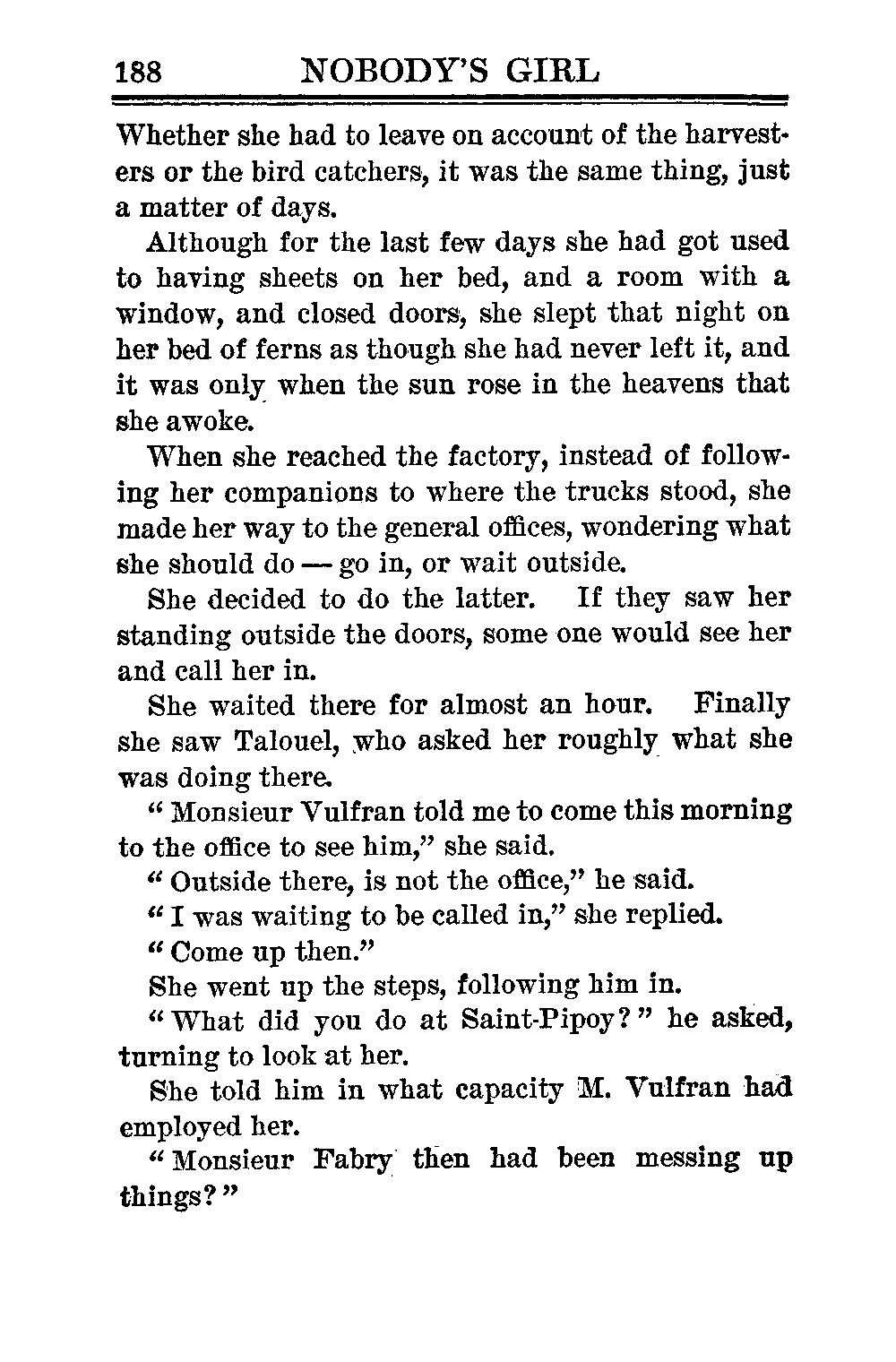 188 NOBODY'S GIRL

Whether she had to leave on account of the harvesters or the bird catchers, it was the same thing, just a matter of days.

Although for the last few days she had got used to having sheets on her bed, and a room with a window, and closed doors, she slept that night on her bed of ferns as though she had never left it, and it was only when the sun rose in the heavens that she awoke.

When she reached the factory, instead of following her companions to where the trucks stood, she made her way to the general offices, wondering what she should do — go in, or wait outside.

She decided to do the latter. If they saw her standing outside the doors, some one would see her and call her in.

She waited there for almost an hour. Finally she saw Talouel, who asked her roughly what she was doing there.

"Monsieur Vulfran told me to come this morning to the office to see him," she said.

"Outside there, is not the office," he said.

"I was waiting to be called in," she replied.

"Come up then."

She went up the steps, following him in.

"What did you do at Saint-Pipoy?" he asked, turning to look at her.

She told him in what capacity M. Vulfran had employed her.

"Monsieur Fabry then had been messing up things?"